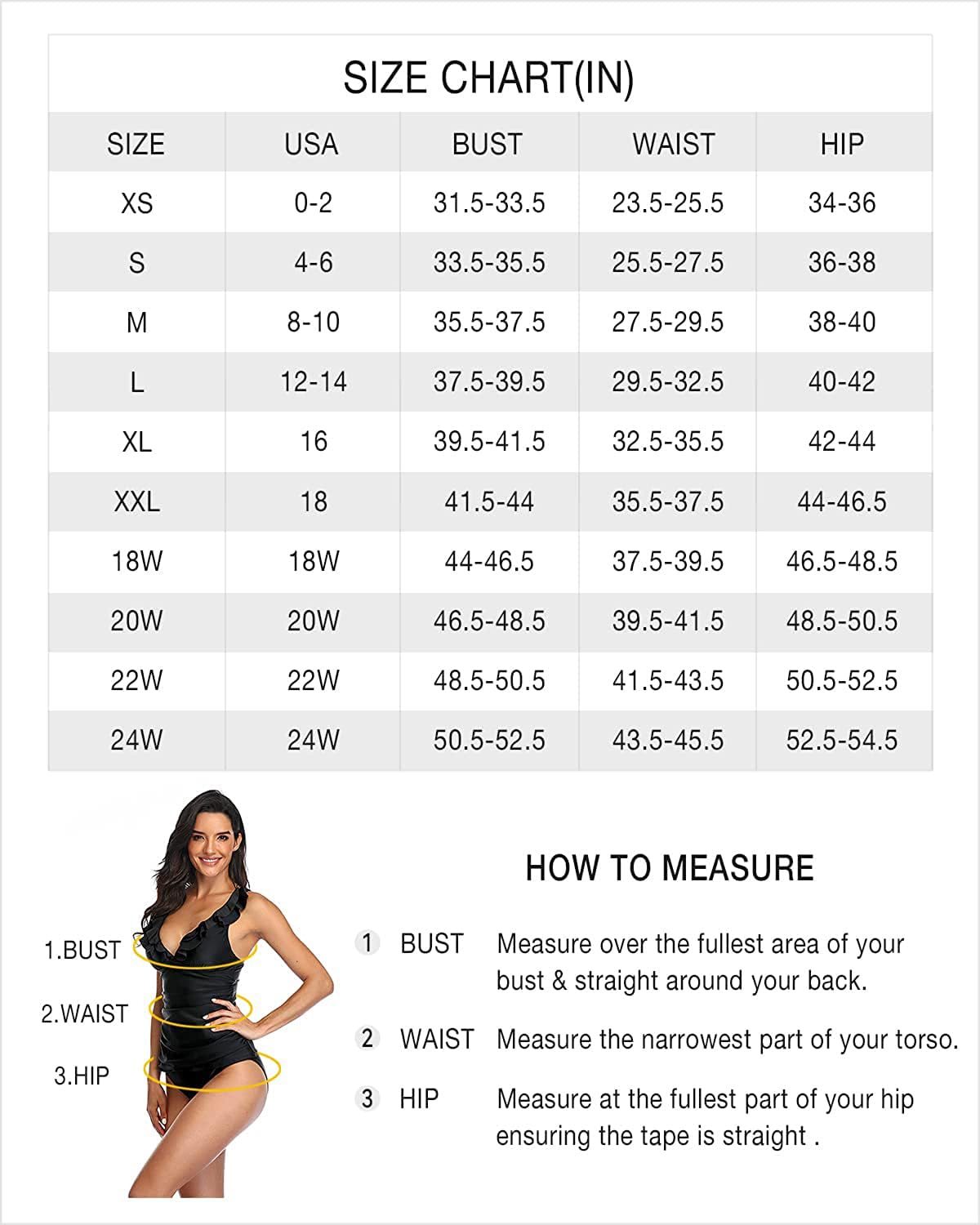 SIZE CHART(IN)

| SIZE | USA | BUST | WAIST | HIP |
|---|---|---|---|---|
| XS | 0-2 | 31.5-33.5 | 23.5-25.5 | 34-36 |
| S | 4-6 | 33.5-35.5 | 25.5-27.5 | 36-38 |
| M | 8-10 | 35.5-37.5 | 27.5-29.5 | 38-40 |
| L | 12-14 | 37.5-39.5 | 29.5-32.5 | 40-42 |
| XL | 16 | 39.5-41.5 | 32.5-35.5 | 42-44 |
| XXL | 18 | 41.5-44 | 35.5-37.5 | 44-46.5 |
| 18W | 18W | 44-46.5 | 37.5-39.5 | 46.5-48.5 |
| 20W | 20W | 46.5-48.5 | 39.5-41.5 | 48.5-50.5 |
| 22W | 22W | 48.5-50.5 | 41.5-43.5 | 50.5-52.5 |
| 24W | 24W | 50.5-52.5 | 43.5-45.5 | 52.5-54.5 |

1.BUST
2.WAIST
3.HIP

HOW TO MEASURE

1 BUST Measure over the fullest area of your bust & straight around your back.

2 WAIST Measure the narrowest part of your torso.

3 HIP Measure at the fullest part of your hip ensuring the tape is straight .